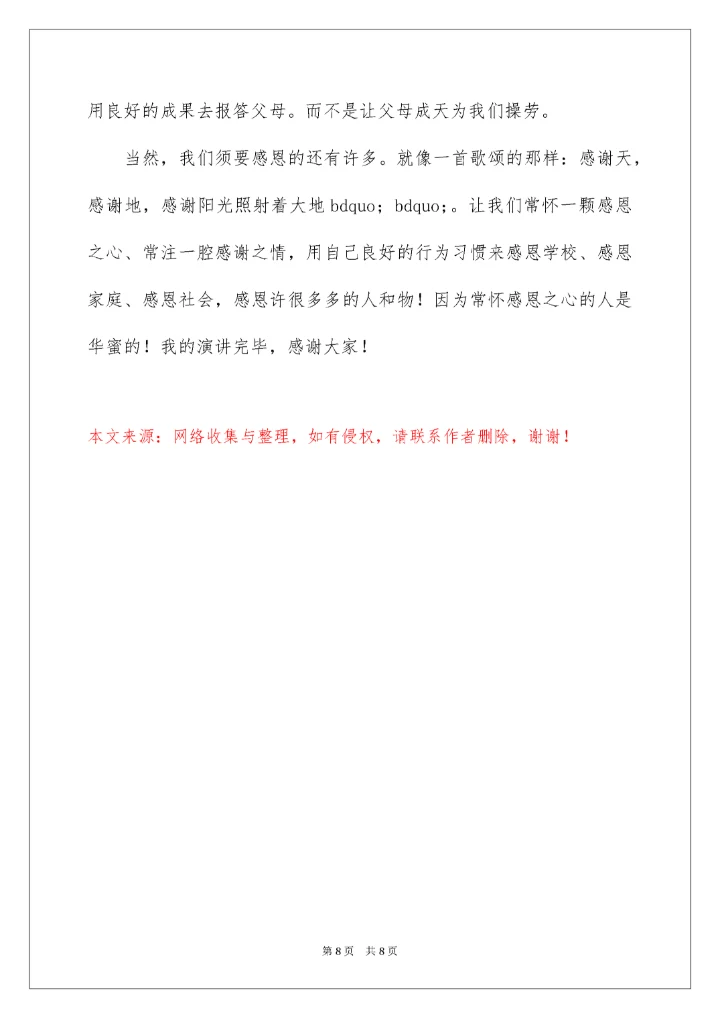 用良好的成果去报答父母。而不是让父母成天为我们操劳。

当然，我们须要感恩的还有许多。就像一首歌颂的那样：感谢天，感谢地，感谢阳光照射着大地 bdquo；bdquo；。让我们常怀一颗感恩之心、常注一腔感谢之情，用自己良好的行为习惯来感恩学校、感恩家庭、感恩社会，感恩许很多多的人和物！因为常怀感恩之心的人是华蜜的！我的演讲完毕，感谢大家！

本文来源：网络收集与整理，如有侵权，请联系作者删除，谢谢！

第 8 页　共 8 页